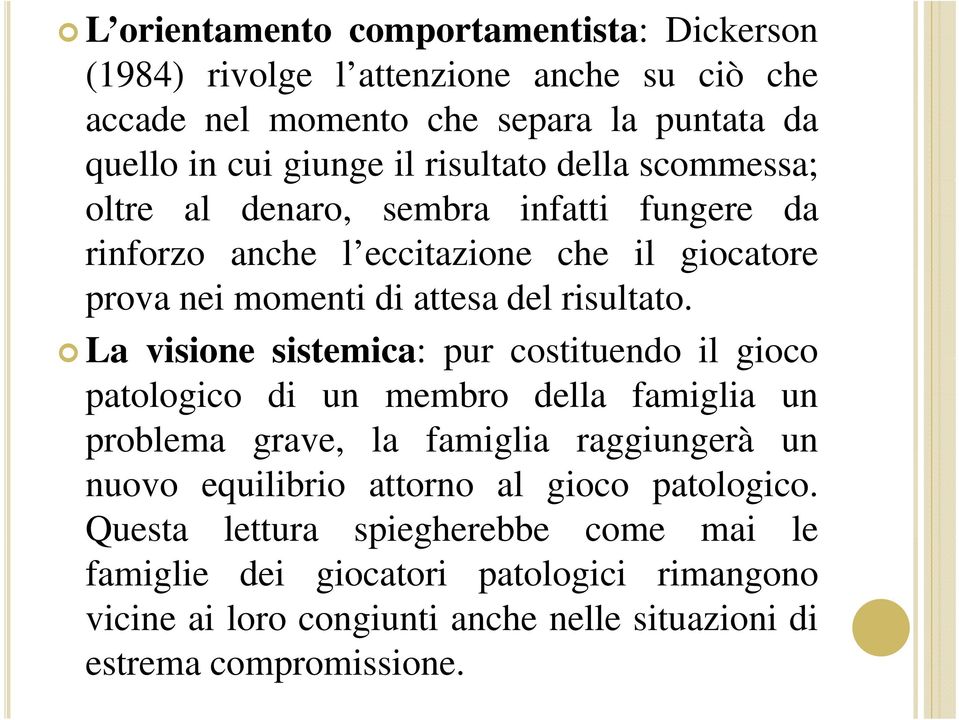 L’orientamento comportamentista: Dickerson (1984) rivolge l’attenzione anche su ciò che accade nel momento che separa la puntata da quello in cui giunge il risultato della scommessa; oltre al denaro, sembra infatti fungere da rinforzo anche l’eccitazione che il giocatore prova nei momenti di attesa del risultato.

La visione sistemica: pur costituendo il gioco patologico di un membro della famiglia un problema grave, la famiglia raggiungerà un nuovo equilibrio attorno al gioco patologico. Questa lettura spiegherebbe come mai le famiglie dei giocatori patologici rimangono vicine ai loro congiunti anche nelle situazioni di estrema compromissione.